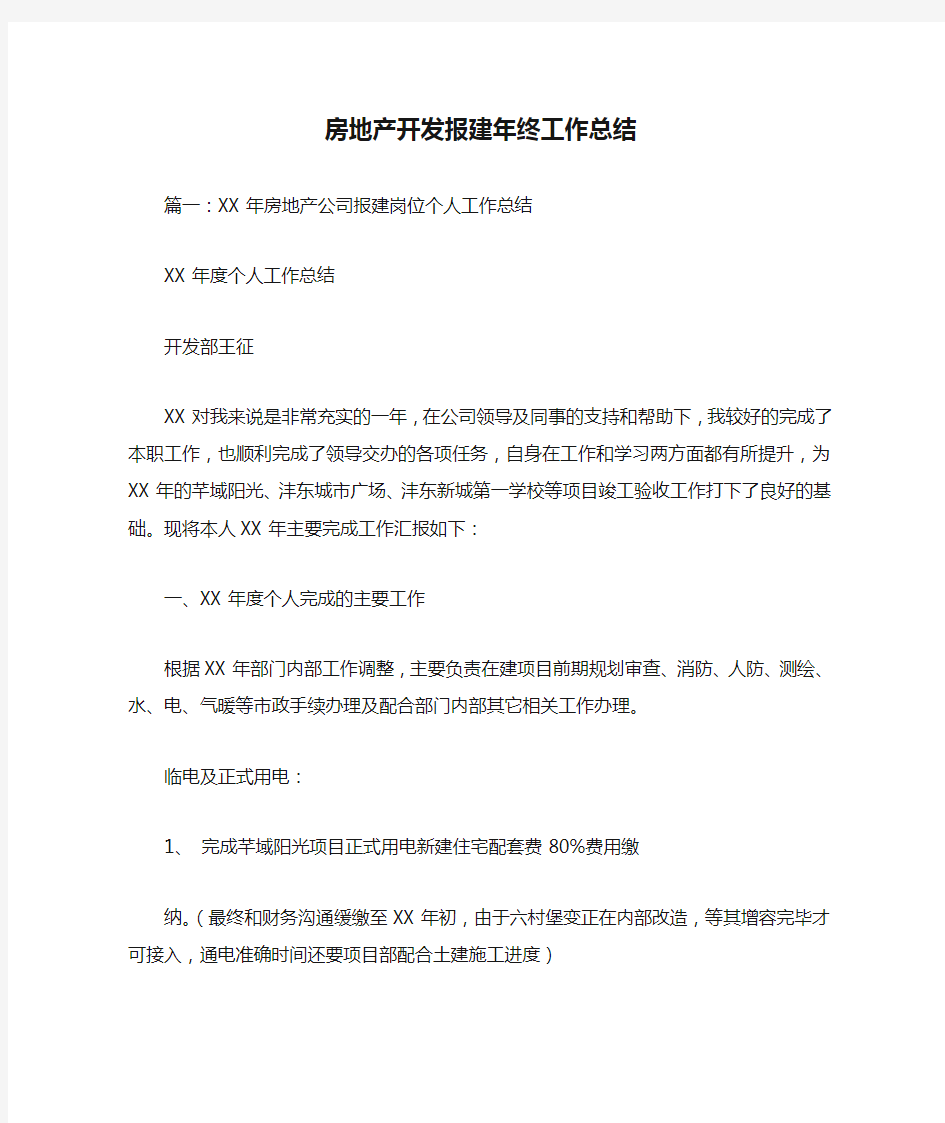 房地产开发报建年终工作总结

篇一：XX 年房地产公司报建岗位个人工作总结

XX 年度个人工作总结

开发部王征

XX 对我来说是非常充实的一年，在公司领导及同事的支持和帮助下，我较好的完成了本职工作，也顺利完成了领导交办的各项任务，自身在工作和学习两方面都有所提升，为 XX 年的芊域阳光、沣东城市广场、沣东新城第一学校等项目竣工验收工作打下了良好的基础。现将本人 XX 年主要完成工作汇报如下：

一、XX 年度个人完成的主要工作

根据 XX 年部门内部工作调整，主要负责在建项目前期规划审查、消防、人防、测绘、水、电、气暖等市政手续办理及配合部门内部其它相关工作办理。

临电及正式用电：

1、 完成芊域阳光项目正式用电新建住宅配套费 80%费用缴

纳。（最终和财务沟通缓缴至 XX 年初，由于六村堡变正在内部改造，等其增容完毕才可接入，通电准确时间还要项目部配合土建施工进度）